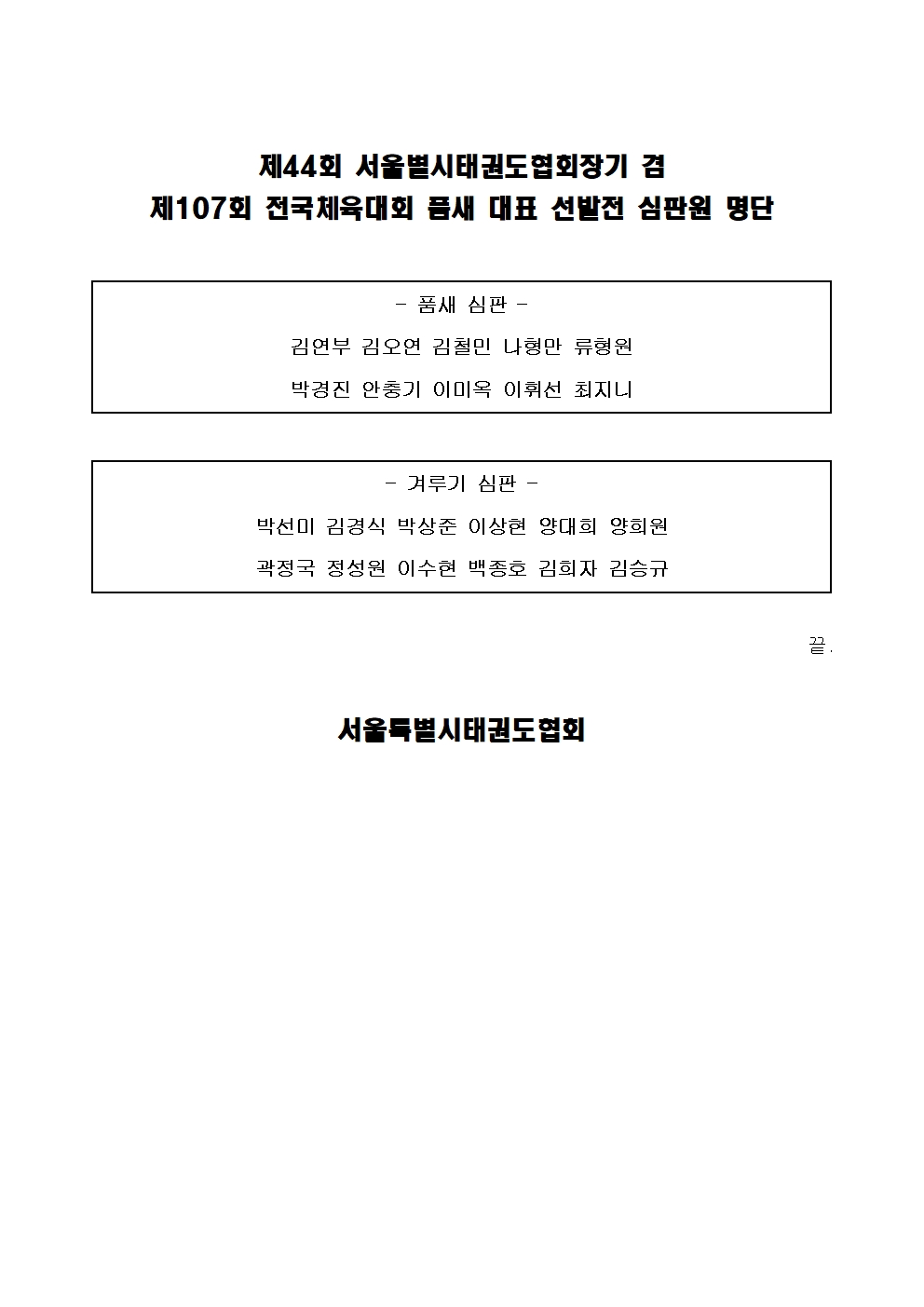 제44회 서울별시태권도협회장기 겸
제107회 전국체육대회 품새 대표 선발전 심판원 명단

- 품새 심판 -

김연부 김오연 김철민 나형만 류형원

박경진 안충기 이미옥 이휘선 최지니

- 겨루기 심판 -

박선미 김경식 박상준 이상현 양대희 양희원

곽정국 정성원 이수현 백종호 김희자 김승규

끝.

서울특별시태권도협회